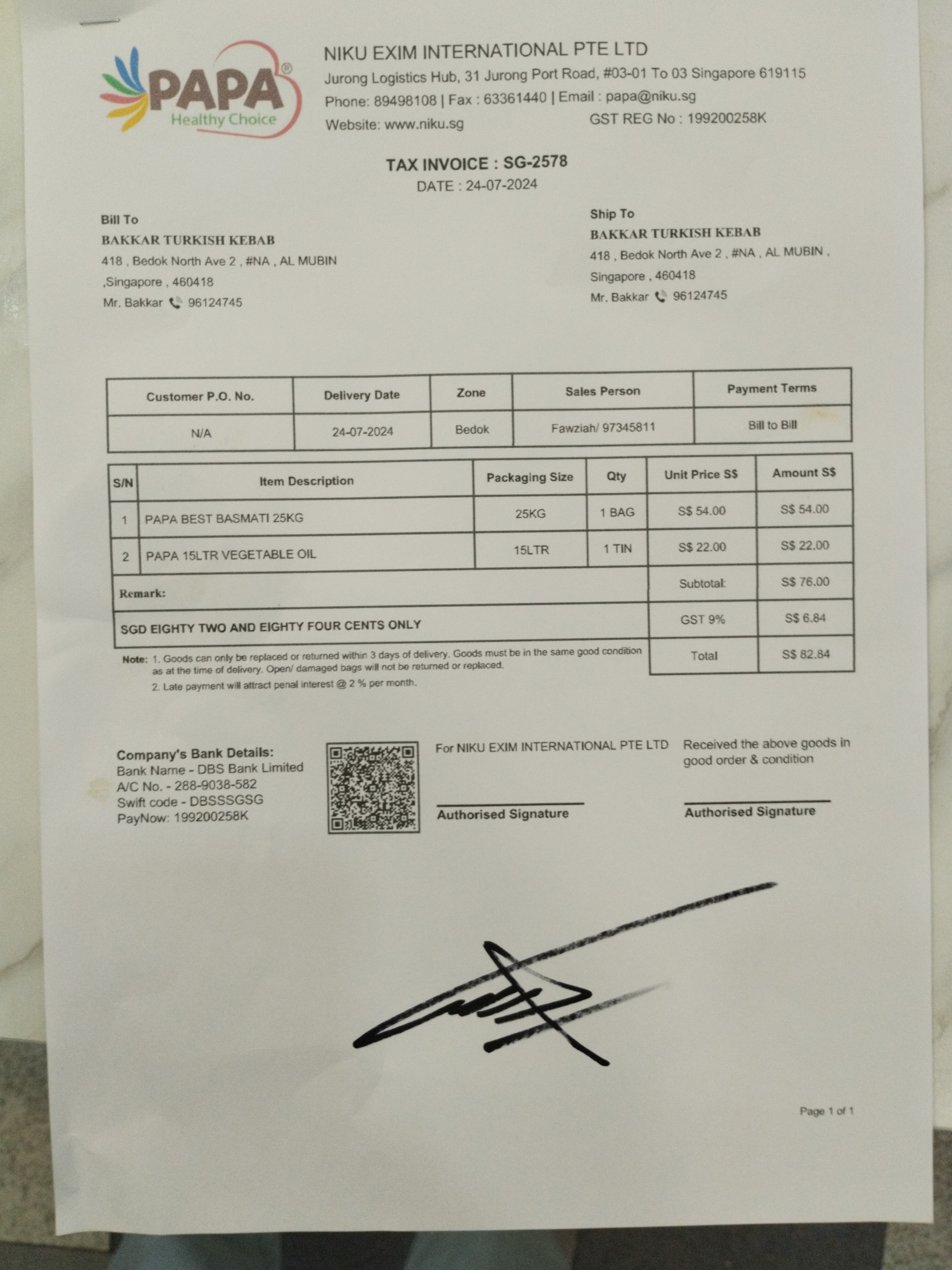 PAPA®
Healthy Choice

NIKU EXIM INTERNATIONAL PTE LTD
Jurong Logistics Hub, 31 Jurong Port Road, #03-01 To 03 Singapore 619115
Phone: 89498108 | Fax : 63361440 | Email : papa@niku.sg
Website: www.niku.sg GST REG No : 199200258K

TAX INVOICE : SG-2578
DATE : 24-07-2024

Bill To
BAKKAR TURKISH KEBAB
418 , Bedok North Ave 2 , #NA , AL MUBIN ,Singapore , 460418
Mr. Bakkar 96124745

Ship To
BAKKAR TURKISH KEBAB
418 , Bedok North Ave 2 , #NA , AL MUBIN , Singapore , 460418
Mr. Bakkar 96124745

| Customer P.O. No. | Delivery Date | Zone | Sales Person | Payment Terms |
|---|---|---|---|---|
| N/A | 24-07-2024 | Bedok | Fawziah/ 97345811 | Bill to Bill |

| S/N | Item Description | Packaging Size | Qty | Unit Price S$ | Amount S$ |
|---|---|---|---|---|---|
| 1 | PAPA BEST BASMATI 25KG | 25KG | 1 BAG | S$ 54.00 | S$ 54.00 |
| 2 | PAPA 15LTR VEGETABLE OIL | 15LTR | 1 TIN | S$ 22.00 | S$ 22.00 |
| Remark: | | | | Subtotal: | S$ 76.00 |
| SGD EIGHTY TWO AND EIGHTY FOUR CENTS ONLY | | | | GST 9% | S$ 6.84 |
| | | | | Total | S$ 82.84 |

Note: 1. Goods can only be replaced or returned within 3 days of delivery. Goods must be in the same good condition as at the time of delivery. Open/ damaged bags will not be returned or replaced.
2. Late payment will attract penal interest @ 2 % per month.

Company's Bank Details:
Bank Name - DBS Bank Limited
A/C No. - 288-9038-582
Swift code - DBSSSGSG
PayNow: 199200258K

For NIKU EXIM INTERNATIONAL PTE LTD
Authorised Signature

Received the above goods in good order & condition
Authorised Signature

Page 1 of 1